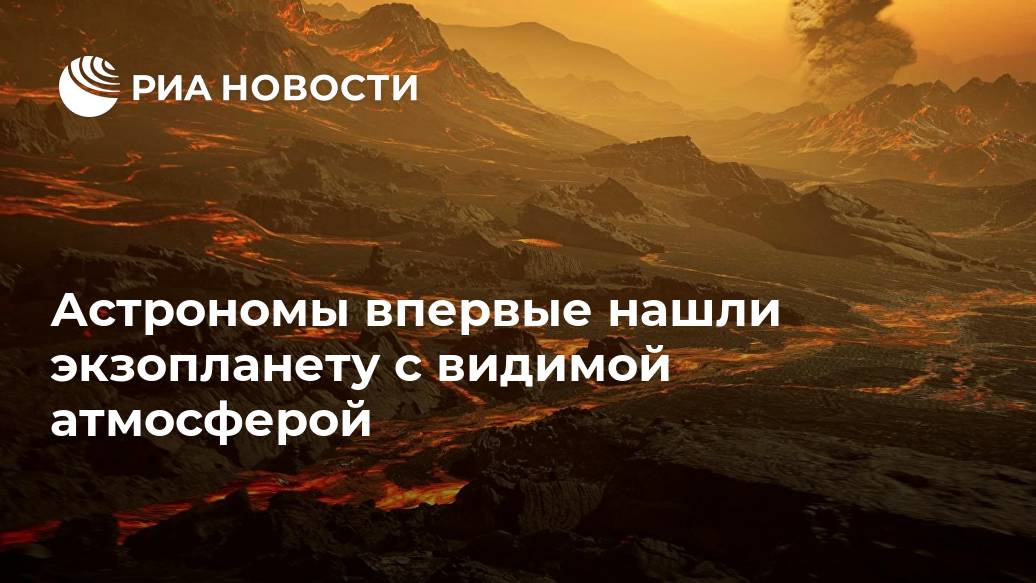 РИА НОВОСТИ

Астрономы впервые нашли экзопланету с видимой атмосферой